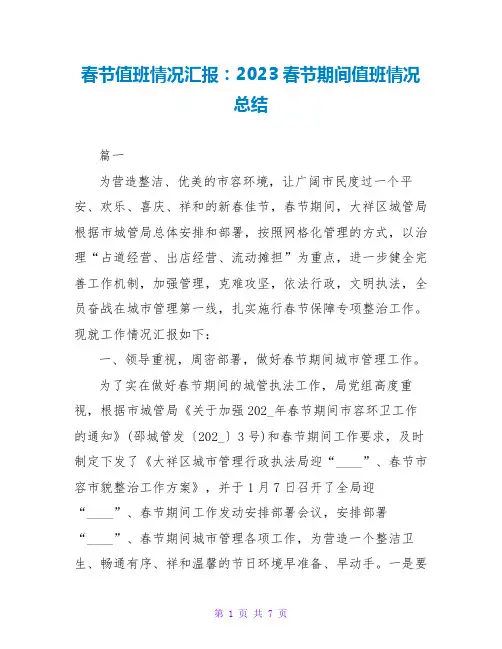 春节值班情况汇报：2023春节期间值班情况总结

篇一

为营造整洁、优美的市容环境，让广阔市民度过一个平安、欢乐、喜庆、祥和的新春佳节，春节期间，大祥区城管局根据市城管局总体安排和部署，按照网格化管理的方式，以治理“占道经营、出店经营、流动摊担”为重点，进一步健全完善工作机制，加强管理，克难攻坚，依法行政，文明执法，全员奋战在城市管理第一线，扎实施行春节保障专项整治工作。现就工作情况汇报如下：

一、领导重视，周密部署，做好春节期间城市管理工作。

为了实在做好春节期间的城管执法工作，局党组高度重视，根据市城管局《关于加强202_年春节期间市容环卫工作的通知》(邵城管发〔202_〕3号)和春节期间工作要求，及时制定下发了《大祥区城市管理行政执法局迎“____”、春节市容市貌整治工作方案》，并于1月7日召开了全局迎“____”、春节期间工作发动安排部署会议，安排部署“____”、春节期间城市管理各项工作，为营造一个整洁卫生、畅通有序、祥和温馨的节日环境早准备、早动手。一是要

第 1 页 共 7 页